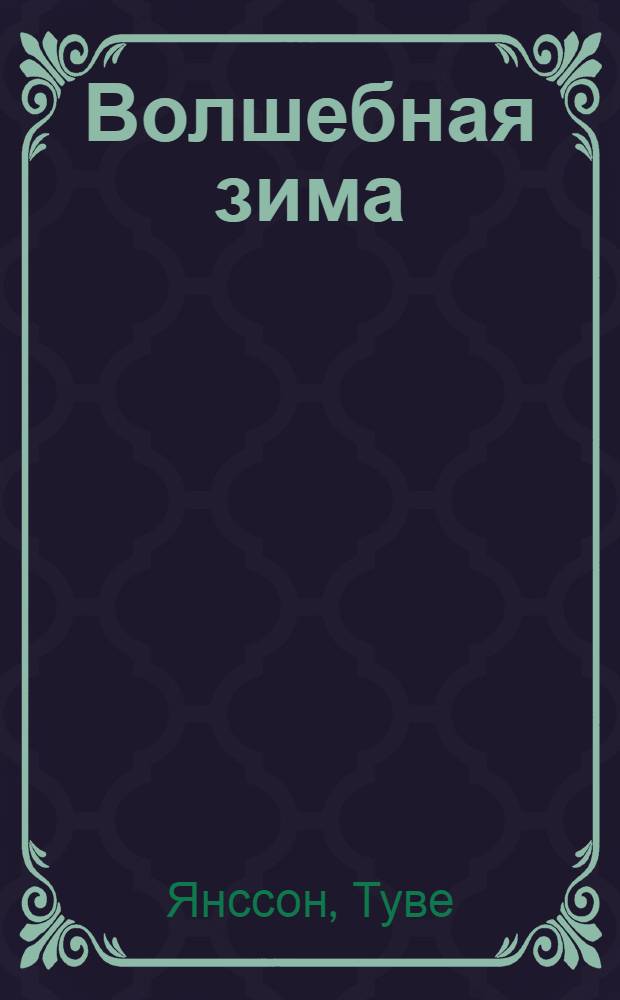 Волшебная зима

Янссон, Туве